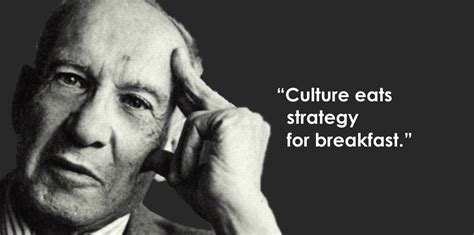 “Culture eats strategy for breakfast.”